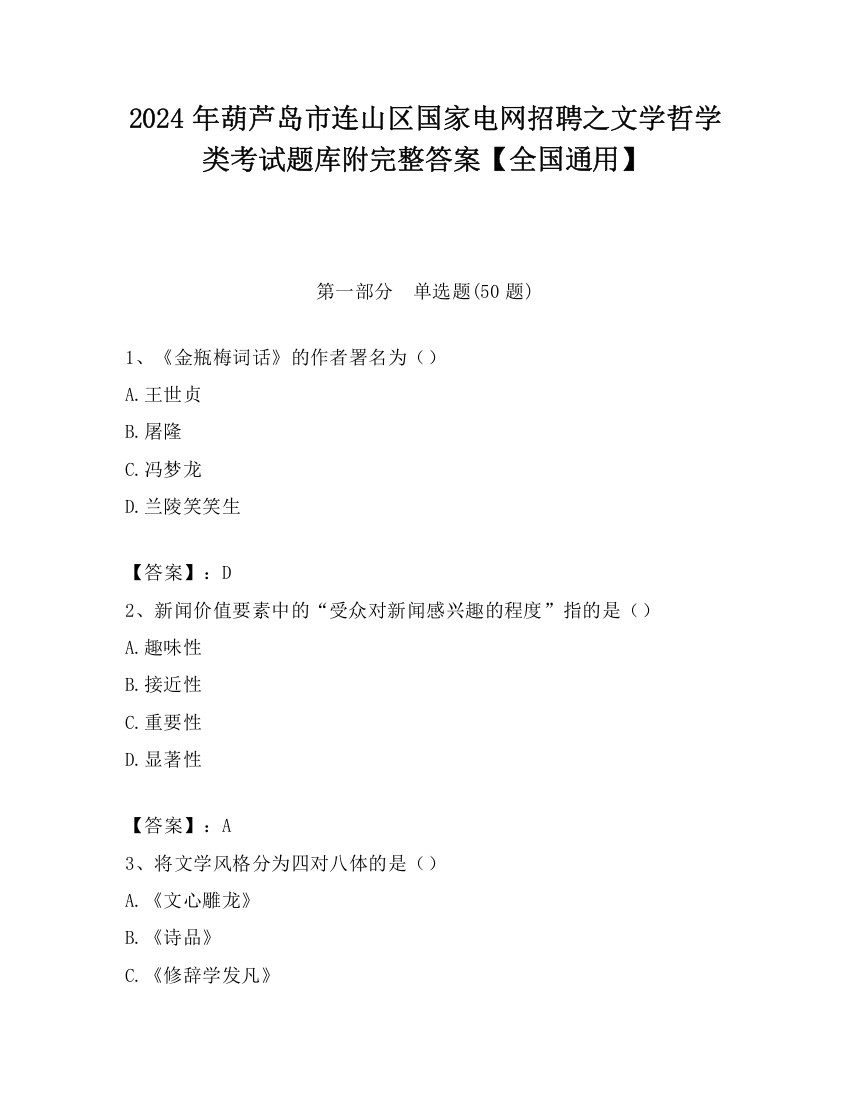 2024年葫芦岛市连山区国家电网招聘之文学哲学类考试题库附完整答案【全国通用】

第一部分　单选题(50题)

1、《金瓶梅词话》的作者署名为（）

A.王世贞

B.屠隆

C.冯梦龙

D.兰陵笑笑生

【答案】：D

2、新闻价值要素中的“受众对新闻感兴趣的程度”指的是（）

A.趣味性

B.接近性

C.重要性

D.显著性

【答案】：A

3、将文学风格分为四对八体的是（）

A.《文心雕龙》

B.《诗品》

C.《修辞学发凡》